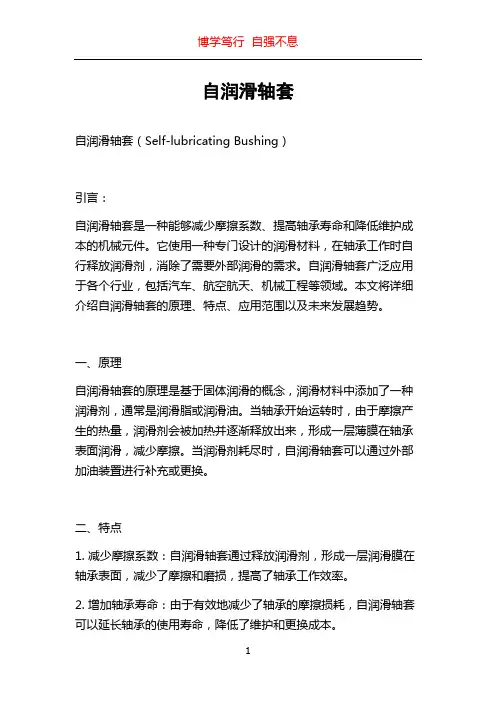 博学笃行 自强不息

自润滑轴套

自润滑轴套（Self-lubricating Bushing）

引言：

自润滑轴套是一种能够减少摩擦系数、提高轴承寿命和降低维护成本的机械元件。它使用一种专门设计的润滑材料，在轴承工作时自行释放润滑剂，消除了需要外部润滑的需求。自润滑轴套广泛应用于各个行业，包括汽车、航空航天、机械工程等领域。本文将详细介绍自润滑轴套的原理、特点、应用范围以及未来发展趋势。

一、原理

自润滑轴套的原理是基于固体润滑的概念，润滑材料中添加了一种润滑剂，通常是润滑脂或润滑油。当轴承开始运转时，由于摩擦产生的热量，润滑剂会被加热并逐渐释放出来，形成一层薄膜在轴承表面润滑，减少摩擦。当润滑剂耗尽时，自润滑轴套可以通过外部加油装置进行补充或更换。

二、特点

1. 减少摩擦系数：自润滑轴套通过释放润滑剂，形成一层润滑膜在轴承表面，减少了摩擦和磨损，提高了轴承工作效率。

2. 增加轴承寿命：由于有效地减少了轴承的摩擦损耗，自润滑轴套可以延长轴承的使用寿命，降低了维护和更换成本。

1